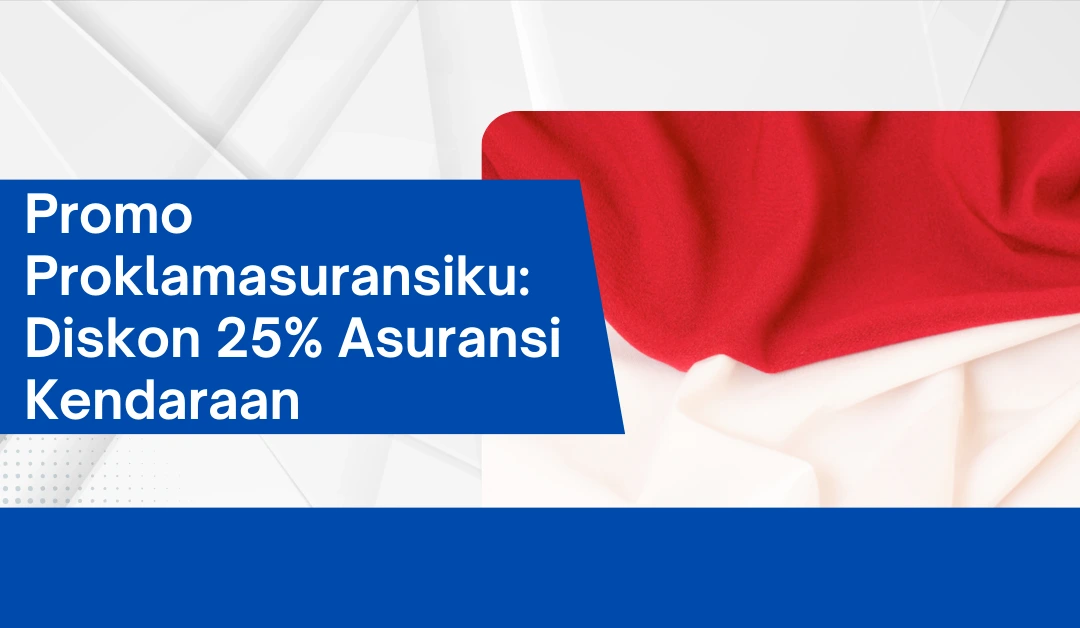 Promo Proklamasuransiku: Diskon 25% Asuransi Kendaraan